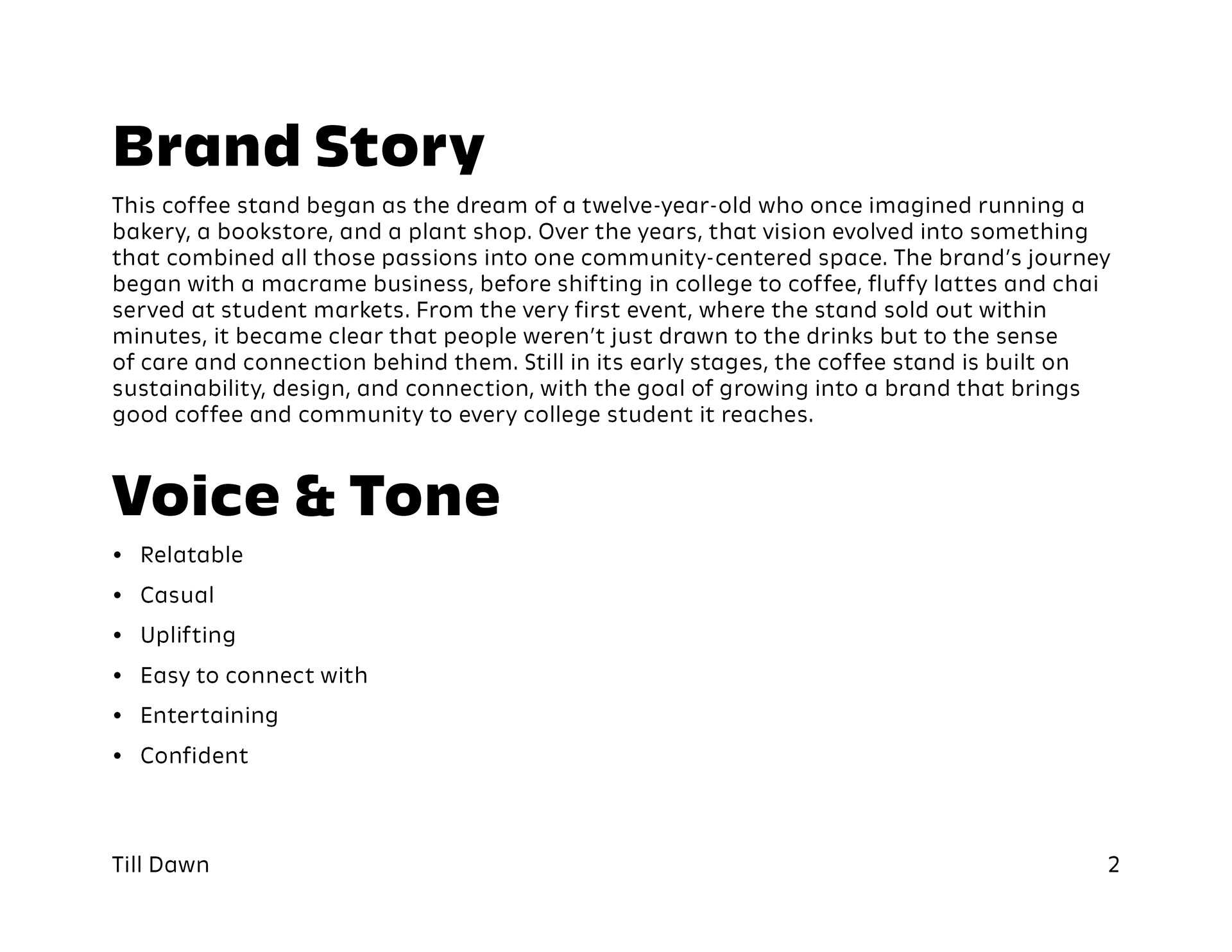 Brand Story

This coffee stand began as the dream of a twelve-year-old who once imagined running a bakery, a bookstore, and a plant shop. Over the years, that vision evolved into something that combined all those passions into one community-centered space. The brand's journey began with a macrame business, before shifting in college to coffee, fluffy lattes and chai served at student markets. From the very first event, where the stand sold out within minutes, it became clear that people weren't just drawn to the drinks but to the sense of care and connection behind them. Still in its early stages, the coffee stand is built on sustainability, design, and connection, with the goal of growing into a brand that brings good coffee and community to every college student it reaches.

Voice & Tone

• Relatable
• Casual
• Uplifting
• Easy to connect with
• Entertaining
• Confident

Till Dawn

2